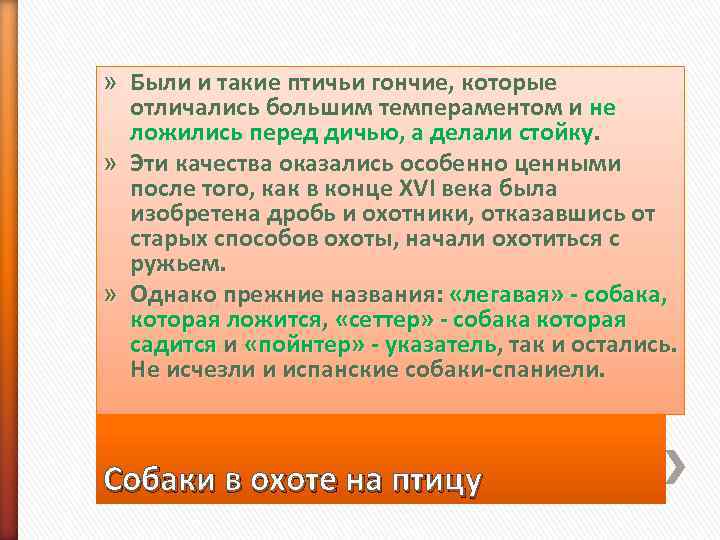 » Были и такие птичьи гончие, которые отличались большим темпераментом и не ложились перед дичью, а делали стойку.

» Эти качества оказались особенно ценными после того, как в конце XVI века была изобретена дробь и охотники, отказавшись от старых способов охоты, начали охотиться с ружьем.

» Однако прежние названия: «легавая» - собака, которая ложится, «сеттер» - собака которая садится и «пойнтер» - указатель, так и остались. Не исчезли и испанские собаки-спаниели.

Собаки в охоте на птицу